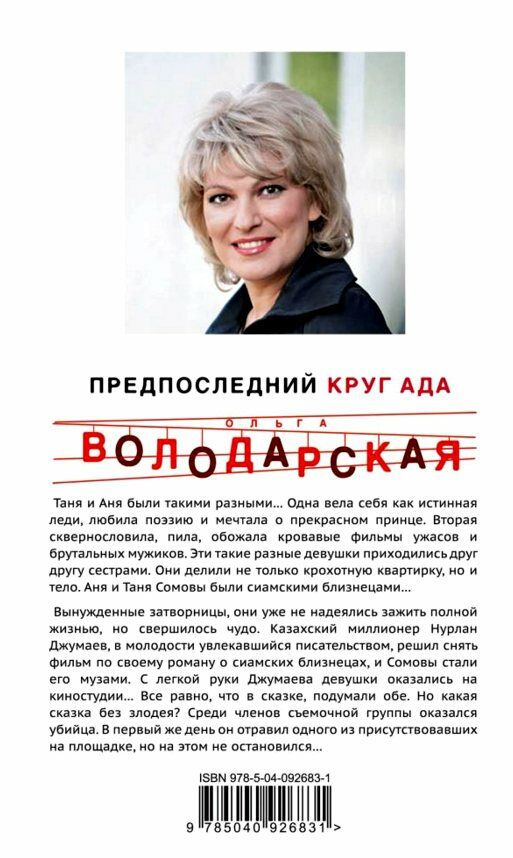 ПРЕДПОСЛЕДНИЙ КРУГ АДА

ОЛЬГА

ВОЛОДАРСКАЯ

Таня и Аня были такими разными... Одна вела себя как истинная леди, любила поэзию и мечтала о прекрасном принце. Вторая сквернословила, пила, обожала кровавые фильмы ужасов и брутальных мужиков. Эти такие разные девушки приходились друг другу сестрами. Они делили не только крохотную квартирку, но и тело. Аня и Таня Сомовы были сиамскими близнецами...

Вынужденные затворницы, они уже не надеялись зажить полной жизнью, но свершилось чудо. Казахский миллионер Нурлан Джумаев, в молодости увлекавшийся писательством, решил снять фильм по своему роману о сиамских близнецах, и Сомовы стали его музами. С легкой руки Джумаева девушки оказались на киностудии... Все равно, что в сказке, подумали обе. Но какая сказка без злодея? Среди членов съемочной группы оказался убийца. В первый же день он отравил одного из присутствовавших на площадке, но на этом не остановился...

ISBN 978-5-04-092683-1

9 785040 926831 >